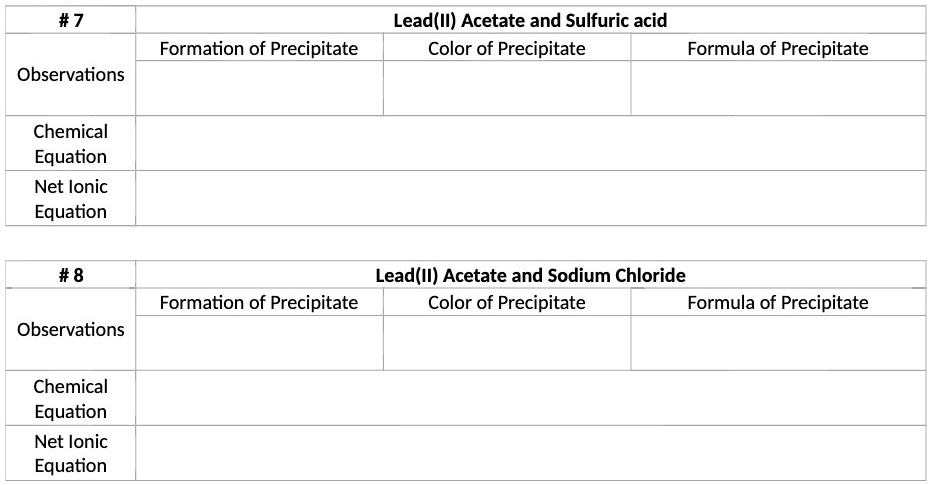 | # 7 | Lead(II) Acetate and Sulfuric acid | | |
|---|---|---|---|
| Observations | Formation of Precipitate | Color of Precipitate | Formula of Precipitate |
| | | | |
| Chemical Equation | | | |
| Net Ionic Equation | | | |

| # 8 | Lead(II) Acetate and Sodium Chloride | | |
|---|---|---|---|
| Observations | Formation of Precipitate | Color of Precipitate | Formula of Precipitate |
| | | | |
| Chemical Equation | | | |
| Net Ionic Equation | | | |